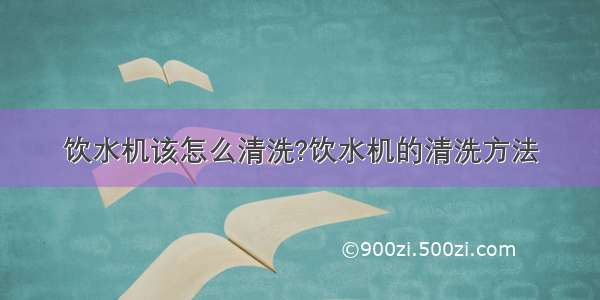 饮水机该怎么清洗?饮水机的清洗方法

©900zi.500zi.com